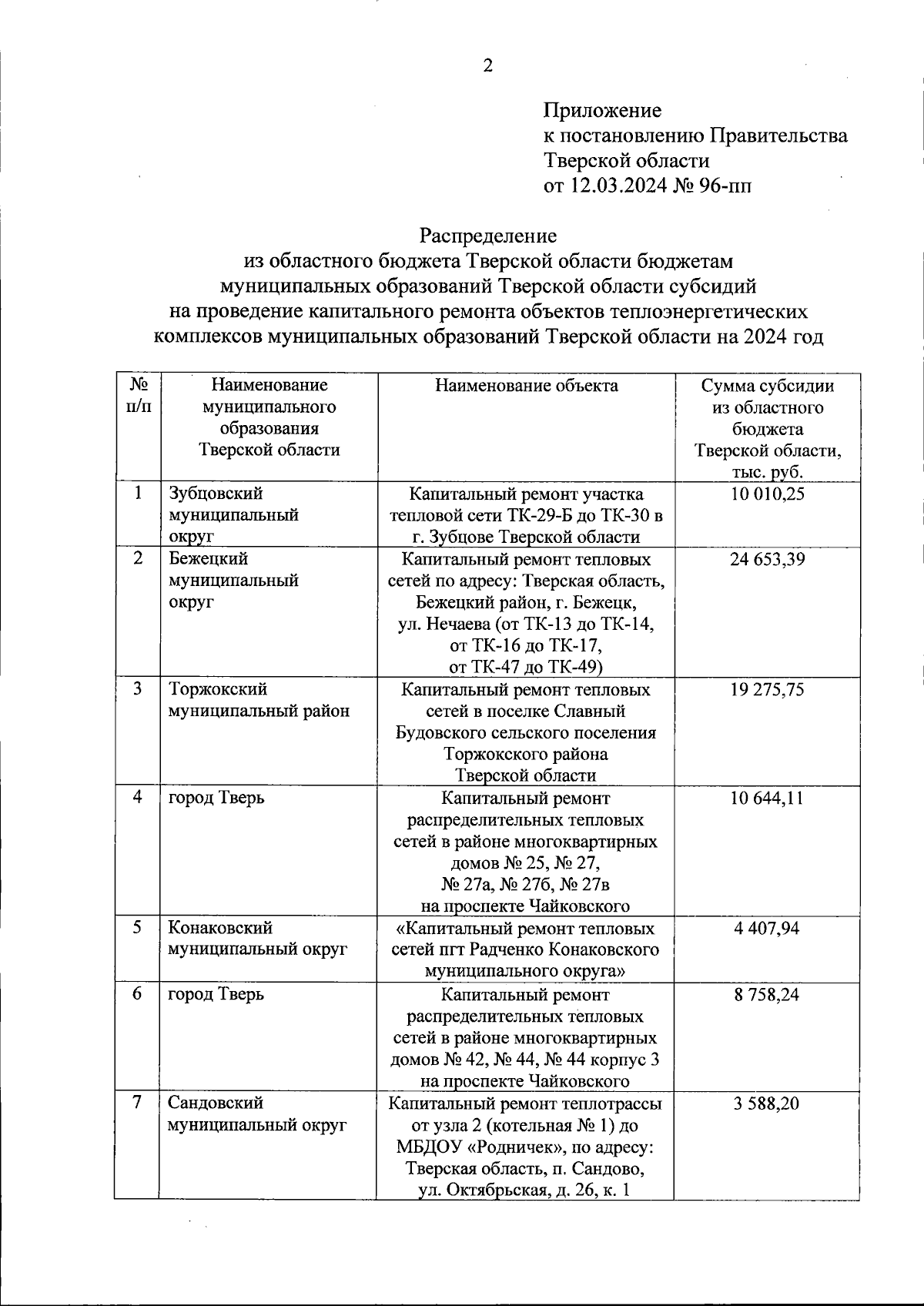 2

Приложение
к постановлению Правительства
Тверской области
от 12.03.2024 № 96-пп

Распределение
из областного бюджета Тверской области бюджетам муниципальных образований Тверской области субсидий на проведение капитального ремонта объектов теплоэнергетических комплексов муниципальных образований Тверской области на 2024 год

| № п/п | Наименование муниципального образования Тверской области | Наименование объекта | Сумма субсидии из областного бюджета Тверской области, тыс. руб. |
|---|---|---|---|
| 1 | Зубцовский муниципальный округ | Капитальный ремонт участка тепловой сети ТК-29-Б до ТК-30 в г. Зубцове Тверской области | 10 010,25 |
| 2 | Бежецкий муниципальный округ | Капитальный ремонт тепловых сетей по адресу: Тверская область, Бежецкий район, г. Бежецк, ул. Нечаева (от ТК-13 до ТК-14, от ТК-16 до ТК-17, от ТК-47 до ТК-49) | 24 653,39 |
| 3 | Торжокский муниципальный район | Капитальный ремонт тепловых сетей в поселке Славный Будовского сельского поселения Торжокского района Тверской области | 19 275,75 |
| 4 | город Тверь | Капитальный ремонт распределительных тепловых сетей в районе многоквартирных домов № 25, № 27, № 27а, № 27б, № 27в на проспекте Чайковского | 10 644,11 |
| 5 | Конаковский муниципальный округ | «Капитальный ремонт тепловых сетей пгт Радченко Конаковского муниципального округа» | 4 407,94 |
| 6 | город Тверь | Капитальный ремонт распределительных тепловых сетей в районе многоквартирных домов № 42, № 44, № 44 корпус 3 на проспекте Чайковского | 8 758,24 |
| 7 | Сандовский муниципальный округ | Капитальный ремонт теплотрассы от узла 2 (котельная № 1) до МБДОУ «Родничек», по адресу: Тверская область, п. Сандово, ул. Октябрьская, д. 26, к. 1 | 3 588,20 |